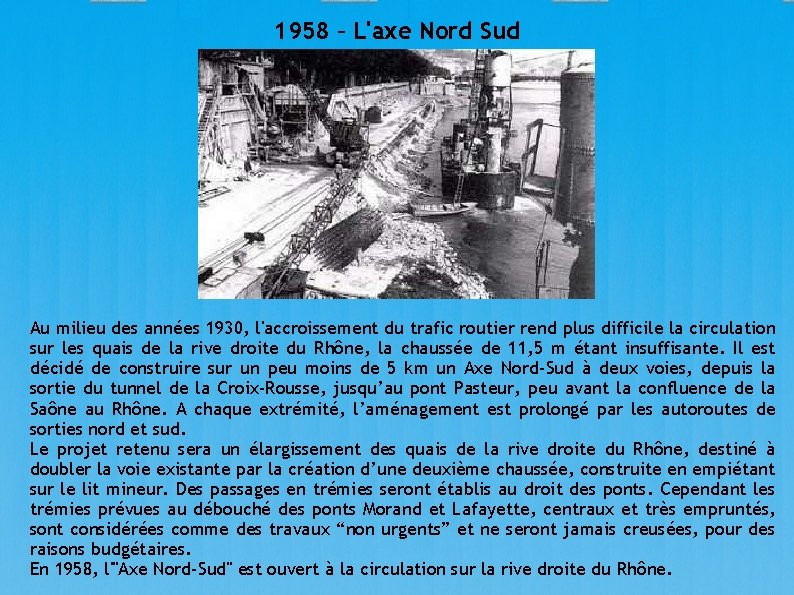 1958 – L'axe Nord Sud

Au milieu des années 1930, l'accroissement du trafic routier rend plus difficile la circulation sur les quais de la rive droite du Rhône, la chaussée de 11,5 m étant insuffisante. Il est décidé de construire sur un peu moins de 5 km un Axe Nord-Sud à deux voies, depuis la sortie du tunnel de la Croix-Rousse, jusqu'au pont Pasteur, peu avant la confluence de la Saône au Rhône. A chaque extrémité, l'aménagement est prolongé par les autoroutes de sorties nord et sud.
Le projet retenu sera un élargissement des quais de la rive droite du Rhône, destiné à doubler la voie existante par la création d'une deuxième chaussée, construite en empiétant sur le lit mineur. Des passages en trémies seront établis au droit des ponts. Cependant les trémies prévues au débouché des ponts Morand et Lafayette, centraux et très empruntés, sont considérées comme des travaux "non urgents" et ne seront jamais creusées, pour des raisons budgétaires.
En 1958, l'"Axe Nord-Sud" est ouvert à la circulation sur la rive droite du Rhône.